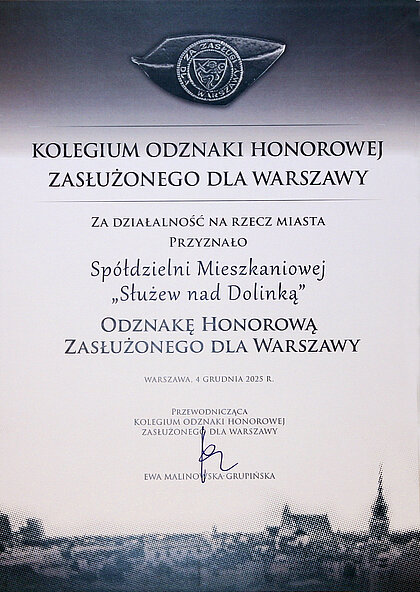 ZA ZASŁUGI DLA WARSZAWY

KOLEGIUM ODZNAKI HONOROWEJ ZASŁUŻONEGO DLA WARSZAWY

ZA DZIAŁALNOŚĆ NA RZECZ MIASTA
PRZYZNAŁO

Spółdzielni Mieszkaniowej „Służew nad Dolinką"

ODZNAKĘ HONOROWĄ ZASŁUŻONEGO DLA WARSZAWY

WARSZAWA, 4 GRUDNIA 2025 R.

PRZEWODNICZĄCA
KOLEGIUM ODZNAKI HONOROWEJ
ZASŁUŻONEGO DLA WARSZAWY

EWA MALINOWSKA-GRUPIŃSKA